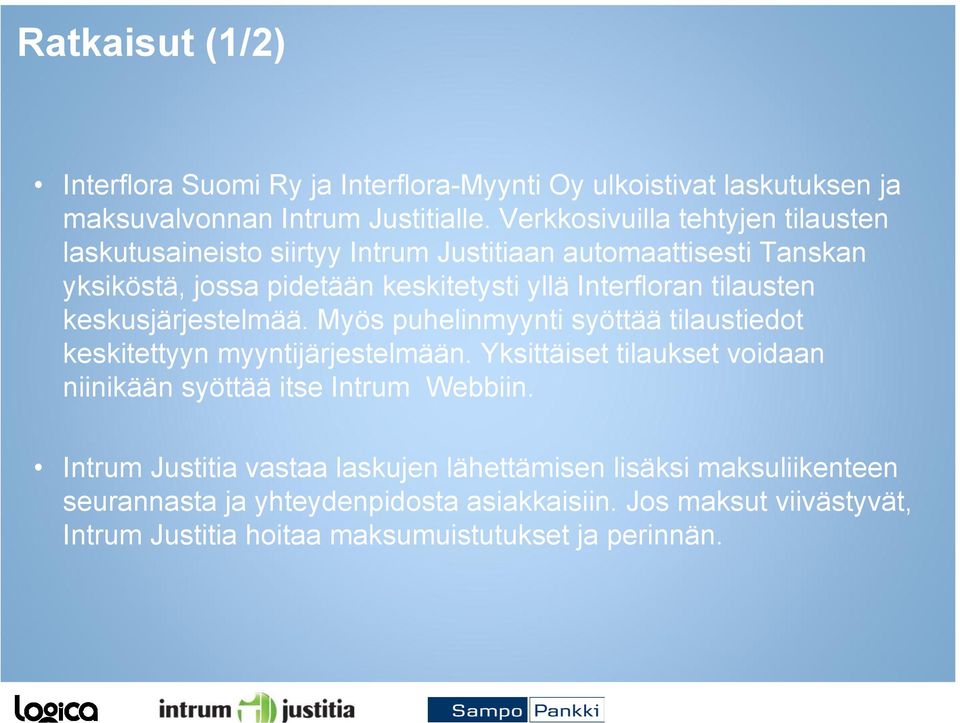 Ratkaisut (1/2)

• Interflora Suomi Ry ja Interflora-Myynti Oy ulkoistivat laskutuksen ja maksuvalvonnan Intrum Justitialle. Verkkosivuilla tehtyjen tilausten laskutusaineisto siirtyy Intrum Justitiaan automaattisesti Tanskan yksiköstä, jossa pidetään keskitetysti yllä Interfloran tilausten keskusjärjestelmää. Myös puhelinmyynti syöttää tilaustiedot keskitettyyn myyntijärjestelmään. Yksittäiset tilaukset voidaan niinikään syöttää itse Intrum Webbiin.

• Intrum Justitia vastaa laskujen lähettämisen lisäksi maksuliikenteen seurannasta ja yhteydenpidosta asiakkaisiin. Jos maksut viivästyvät, Intrum Justitia hoitaa maksumuistutukset ja perinnän.

logica intrum justitia Sampo Pankki